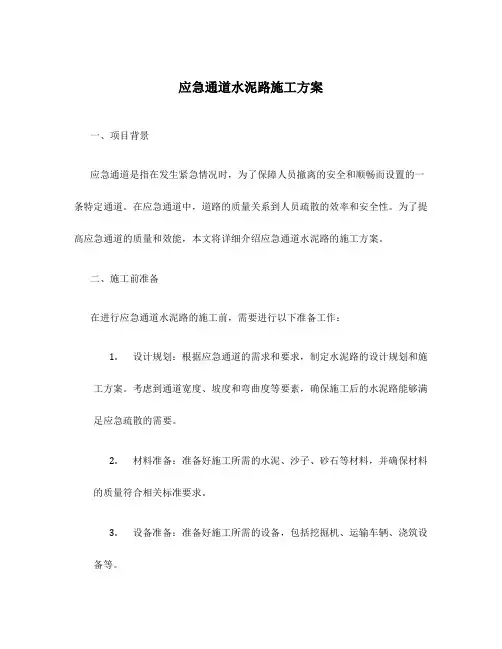 应急通道水泥路施工方案

一、项目背景

应急通道是指在发生紧急情况时，为了保障人员撤离的安全和顺畅而设置的一条特定通道。在应急通道中，道路的质量关系到人员疏散的效率和安全性。为了提高应急通道的质量和效能，本文将详细介绍应急通道水泥路的施工方案。

二、施工前准备

在进行应急通道水泥路的施工前，需要进行以下准备工作：

1. 设计规划：根据应急通道的需求和要求，制定水泥路的设计规划和施工方案。考虑到通道宽度、坡度和弯曲度等要素，确保施工后的水泥路能够满足应急疏散的需要。

2. 材料准备：准备好施工所需的水泥、沙子、砂石等材料，并确保材料的质量符合相关标准要求。

3. 设备准备：准备好施工所需的设备，包括挖掘机、运输车辆、浇筑设备等。